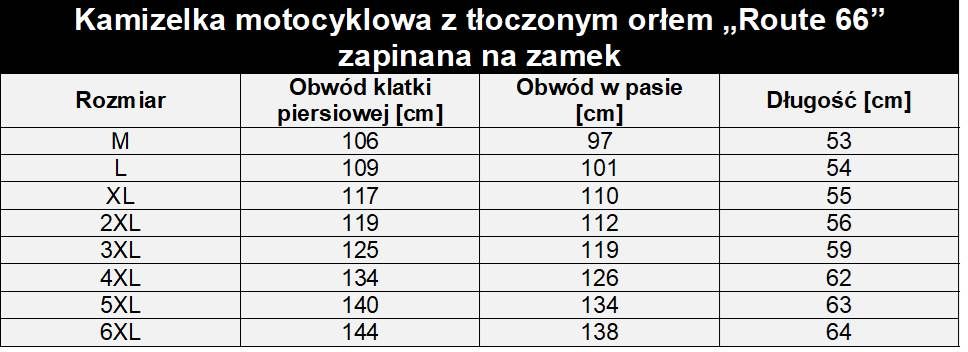 Kamizelka motocyklowa z tłoczonym orłem „Route 66” zapinana na zamek

| Rozmiar | Obwód klatki piersiowej [cm] | Obwód w pasie [cm] | Długość [cm] |
|---|---|---|---|
| M | 106 | 97 | 53 |
| L | 109 | 101 | 54 |
| XL | 117 | 110 | 55 |
| 2XL | 119 | 112 | 56 |
| 3XL | 125 | 119 | 59 |
| 4XL | 134 | 126 | 62 |
| 5XL | 140 | 134 | 63 |
| 6XL | 144 | 138 | 64 |